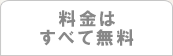 料金は
すべて無料